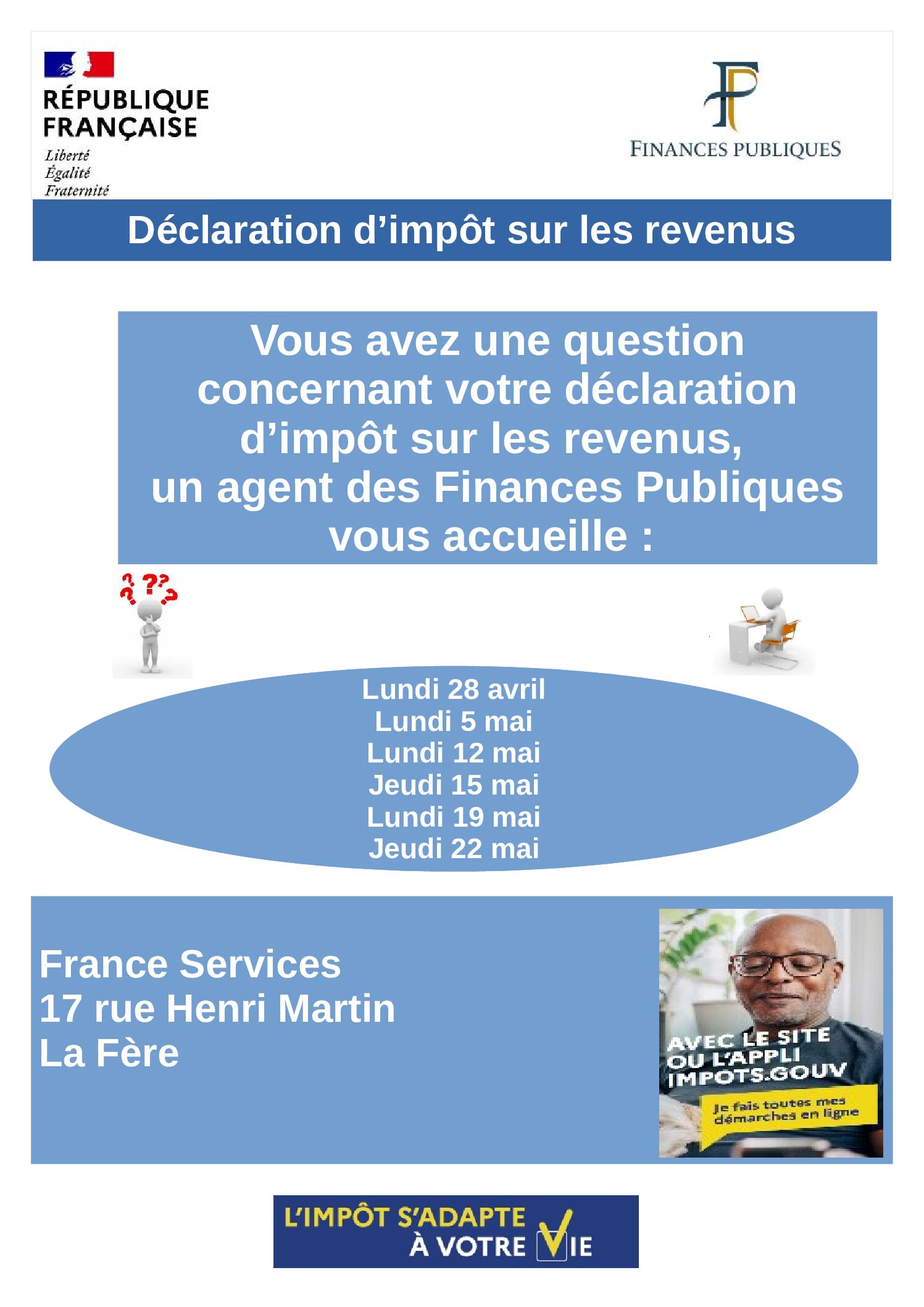 RÉPUBLIQUE
FRANÇAISE
Liberté
Égalité
Fraternité

FINANCES PUBLIQUES

Déclaration d'impôt sur les revenus

Vous avez une question concernant votre déclaration d'impôt sur les revenus, un agent des Finances Publiques vous accueille :

Lundi 28 avril
Lundi 5 mai
Lundi 12 mai
Jeudi 15 mai
Lundi 19 mai
Jeudi 22 mai

France Services
17 rue Henri Martin
La Fère

AVEC LE SITE
OU L'APPLI
IMPOTS.GOUV
Je fais toutes mes démarches en ligne

L'IMPÔT S'ADAPTE
À VOTRE VIE